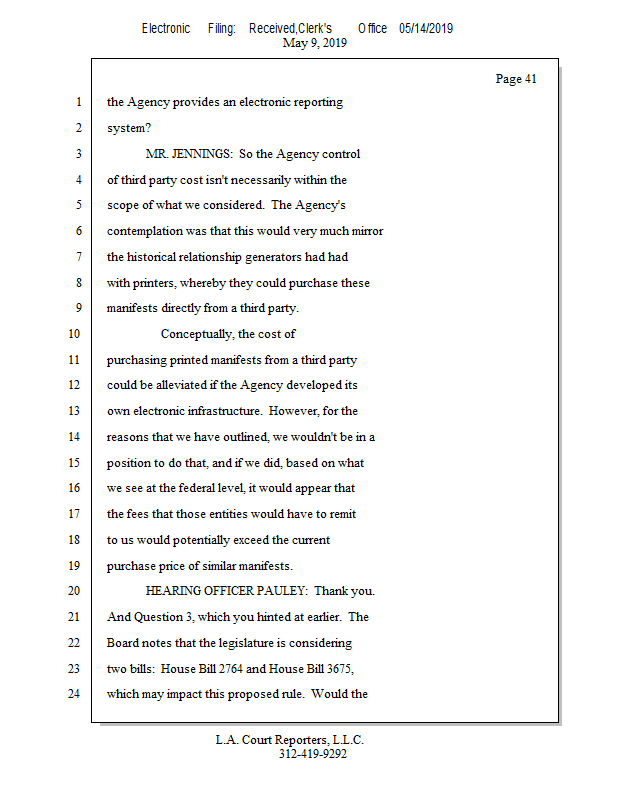 Electronic Filing: Received,Clerk's Office 05/14/2019
May 9, 2019

Page 41

1 the Agency provides an electronic reporting
2 system?
3 MR. JENNINGS: So the Agency control
4 of third party cost isn't necessarily within the
5 scope of what we considered. The Agency's
6 contemplation was that this would very much mirror
7 the historical relationship generators had had
8 with printers, whereby they could purchase these
9 manifests directly from a third party.
10 Conceptually, the cost of
11 purchasing printed manifests from a third party
12 could be alleviated if the Agency developed its
13 own electronic infrastructure. However, for the
14 reasons that we have outlined, we wouldn't be in a
15 position to do that, and if we did, based on what
16 we see at the federal level, it would appear that
17 the fees that those entities would have to remit
18 to us would potentially exceed the current
19 purchase price of similar manifests.
20 HEARING OFFICER PAULEY: Thank you.
21 And Question 3, which you hinted at earlier. The
22 Board notes that the legislature is considering
23 two bills: House Bill 2764 and House Bill 3675,
24 which may impact this proposed rule. Would the

L.A. Court Reporters, L.L.C.
312-419-9292